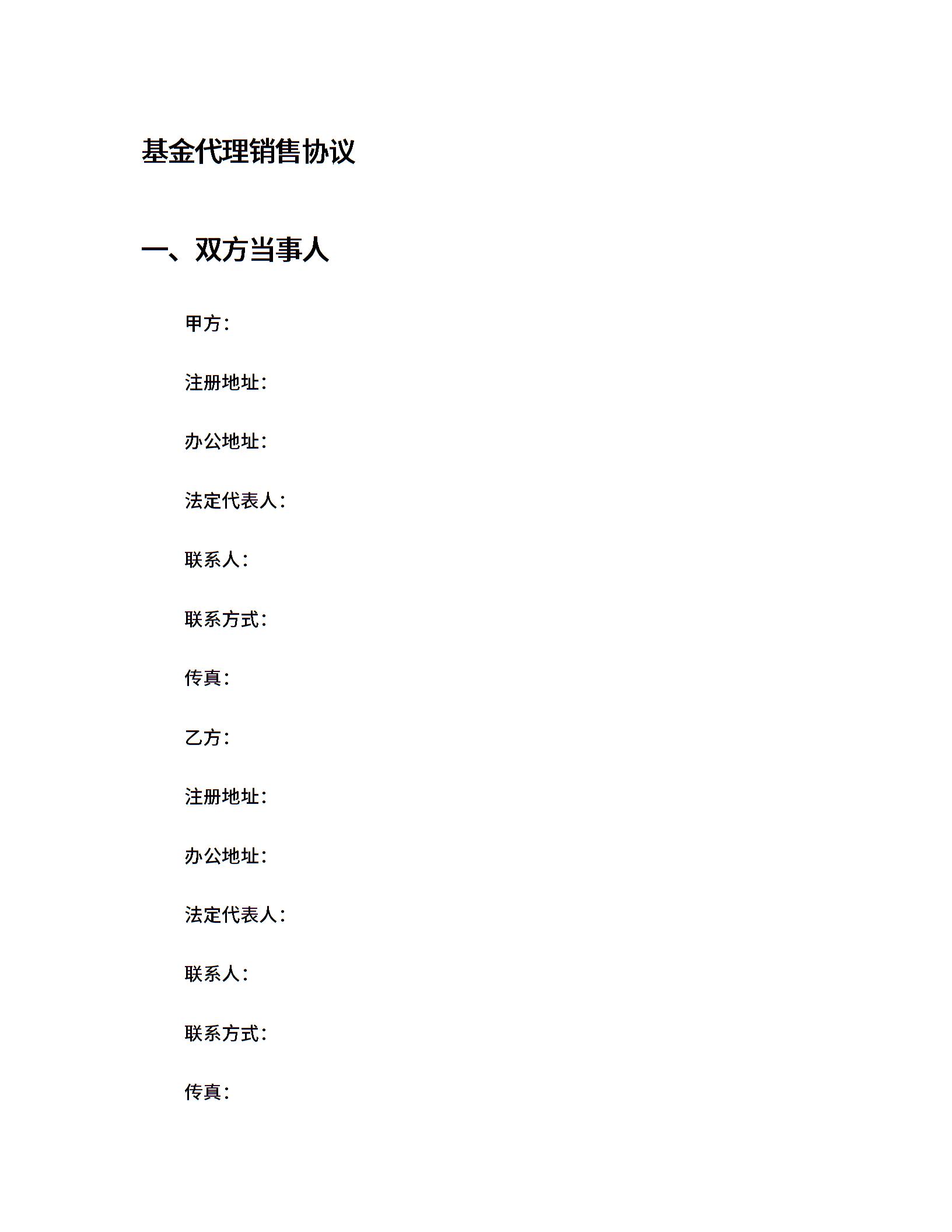 基金代理销售协议

一、双方当事人

甲方：

注册地址：

办公地址：

法定代表人：

联系人：

联系方式：

传真：

乙方：

注册地址：

办公地址：

法定代表人：

联系人：

联系方式：

传真：